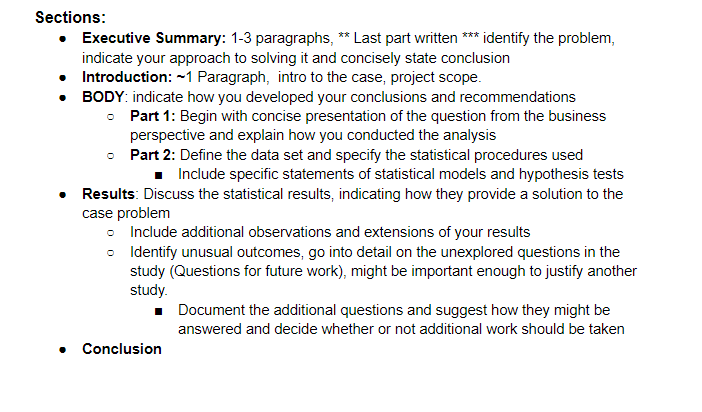 Sections:

- Executive Summary: 1-3 paragraphs, ** Last part written *** identify the problem, indicate your approach to solving it and concisely state conclusion
- Introduction: ~1 Paragraph, intro to the case, project scope.
- BODY: indicate how you developed your conclusions and recommendations
  - Part 1: Begin with concise presentation of the question from the business perspective and explain how you conducted the analysis
  - Part 2: Define the data set and specify the statistical procedures used
    - Include specific statements of statistical models and hypothesis tests
- Results: Discuss the statistical results, indicating how they provide a solution to the case problem
  - Include additional observations and extensions of your results
  - Identify unusual outcomes, go into detail on the unexplored questions in the study (Questions for future work), might be important enough to justify another study.
    - Document the additional questions and suggest how they might be answered and decide whether or not additional work should be taken
- Conclusion